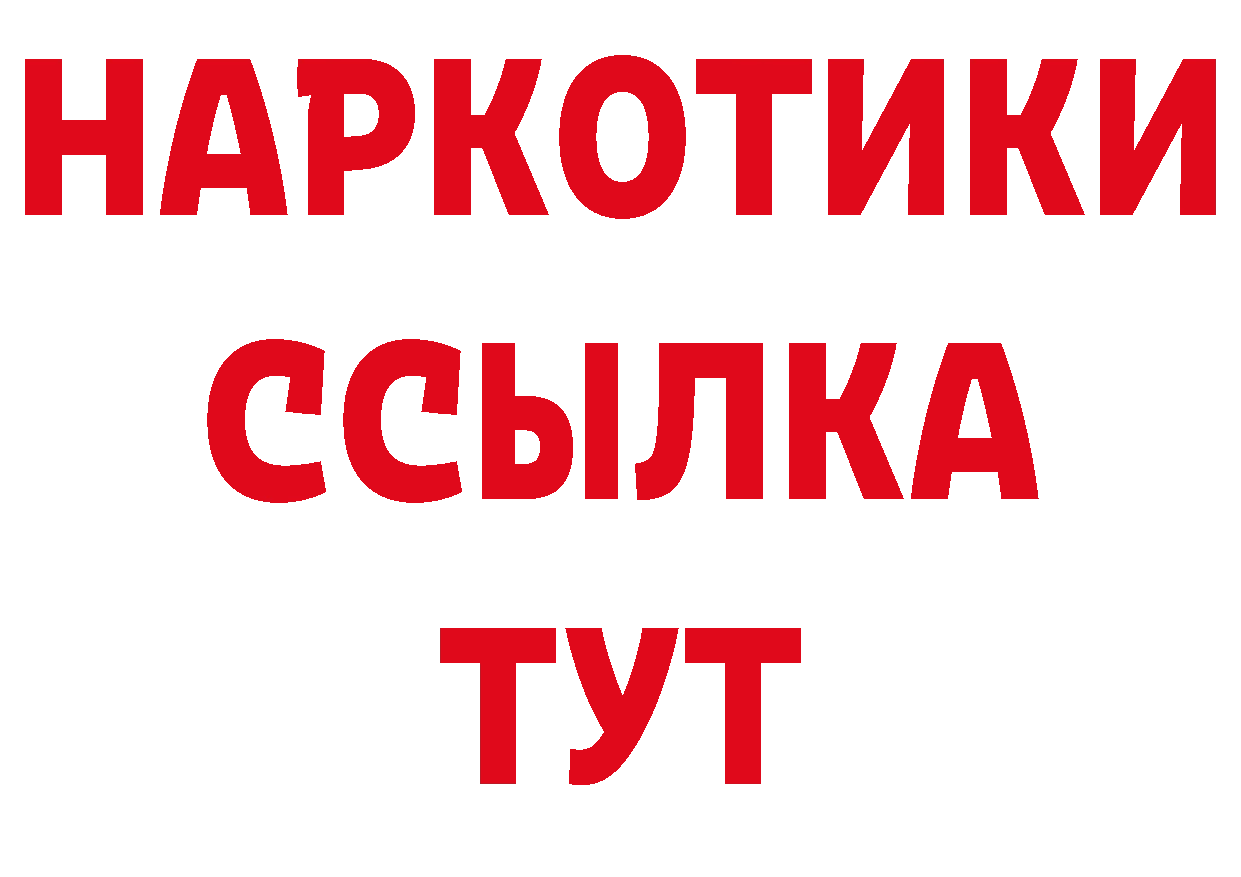 НАРКОТИКИ
ССЫЛКА
ТУТ